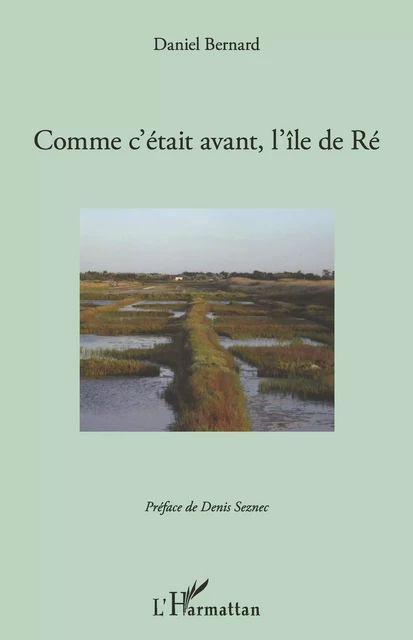 Daniel Bernard

Comme c'était avant, l'île de Ré

Préface de Denis Seznec

L'Harmattan